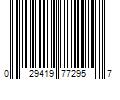 0 29419 77295 7